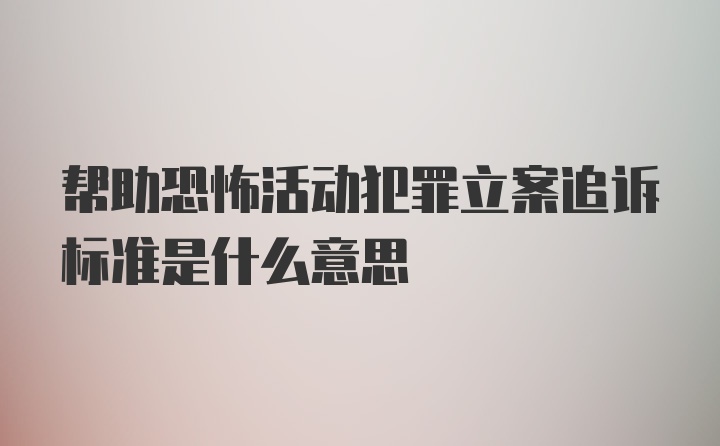 帮助恐怖活动犯罪立案追诉标准是什么意思